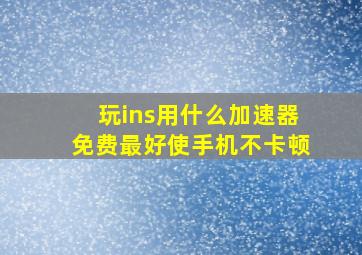 玩ins用什么加速器
免费最好使手机不卡顿